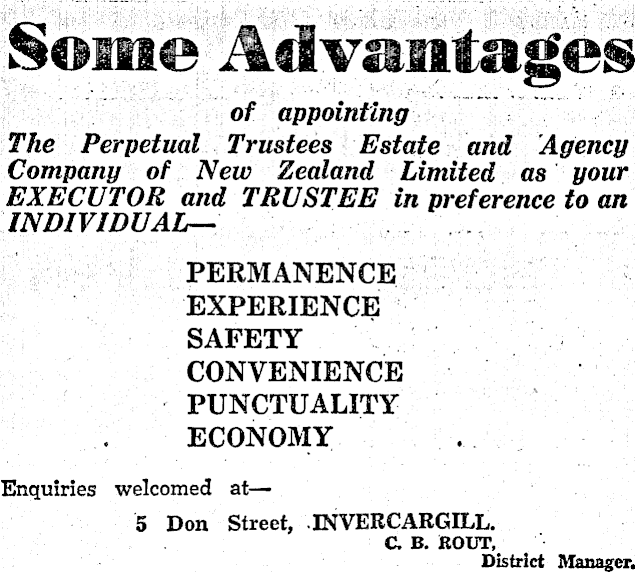 Some Advantages

of appointing
The Perpetual Trustees Estate and Agency Company of New Zealand Limited as your EXECUTOR and TRUSTEE in preference to an INDIVIDUAL—

PERMANENCE
EXPERIENCE
SAFETY
CONVENIENCE
PUNCTUALITY
ECONOMY

Enquiries welcomed at—

5 Don Street, INVERCARGILL.
C. B. ROUT,
District Manager.